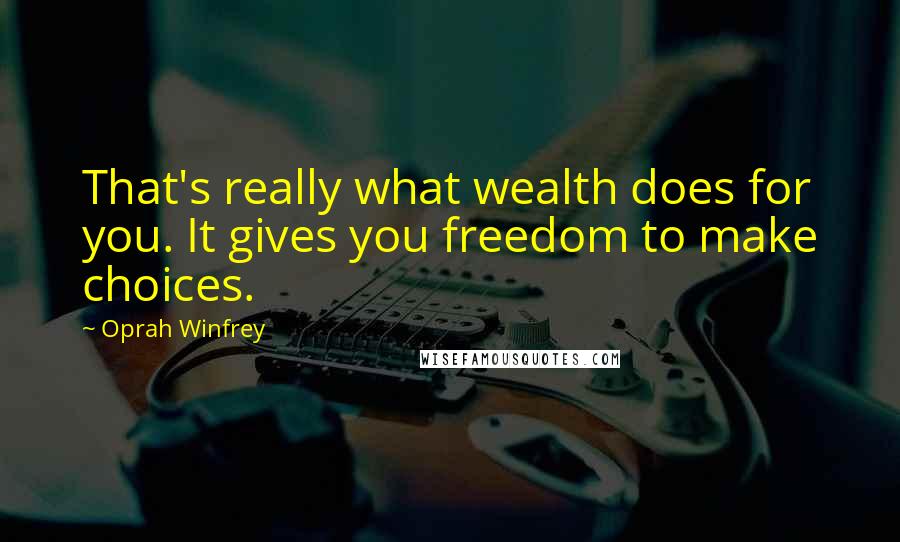 That's really what wealth does for you. It gives you freedom to make choices.

~ Oprah Winfrey

WISEFAMOUSQUOTES.COM